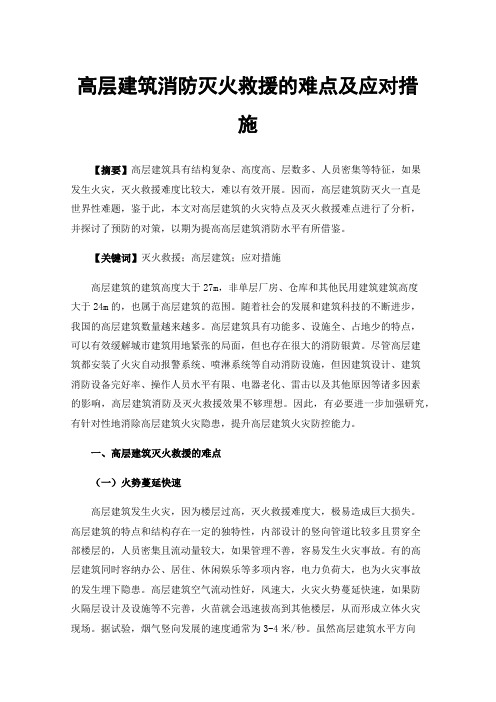 高层建筑消防灭火救援的难点及应对措施

【摘要】高层建筑具有结构复杂、高度高、层数多、人员密集等特征，如果发生火灾，灭火救援难度比较大，难以有效开展。因而，高层建筑防灭火一直是世界性难题，鉴于此，本文对高层建筑的火灾特点及灭火救援难点进行了分析，并探讨了预防的对策，以期为提高高层建筑消防水平有所借鉴。

【关键词】灭火救援；高层建筑；应对措施

高层建筑的建筑高度大于27m，非单层厂房、仓库和其他民用建筑建筑高度大于24m的，也属于高层建筑的范围。随着社会的发展和建筑科技的不断进步，我国的高层建筑数量越来越多。高层建筑具有功能多、设施全、占地少的特点，可以有效缓解城市建筑用地紧张的局面，但也存在很大的消防银黄。尽管高层建筑都安装了火灾自动报警系统、喷淋系统等自动消防设施，但因建筑设计、建筑消防设备完好率、操作人员水平有限、电器老化、雷击以及其他原因等诸多因素的影响，高层建筑消防及灭火救援效果不够理想。因此，有必要进一步加强研究，有针对性地消除高层建筑火灾隐患，提升高层建筑火灾防控能力。

一、高层建筑灭火救援的难点

（一）火势蔓延快速

高层建筑发生火灾，因为楼层过高，灭火救援难度大，极易造成巨大损失。高层建筑的特点和结构存在一定的独特性，内部设计的竖向管道比较多且贯穿全部楼层的，人员密集且流动量较大，如果管理不善，容易发生火灾事故。有的高层建筑同时容纳办公、居住、休闲娱乐等多项内容，电力负荷大，也为火灾事故的发生埋下隐患。高层建筑空气流动性好，风速大，火灾火势蔓延快速，如果防火隔层设计及设施等不完善，火苗就会迅速拔高到其他楼层，从而形成立体火灾现场。据试验，烟气竖向发展的速度通常为3-4米/秒。虽然高层建筑水平方向